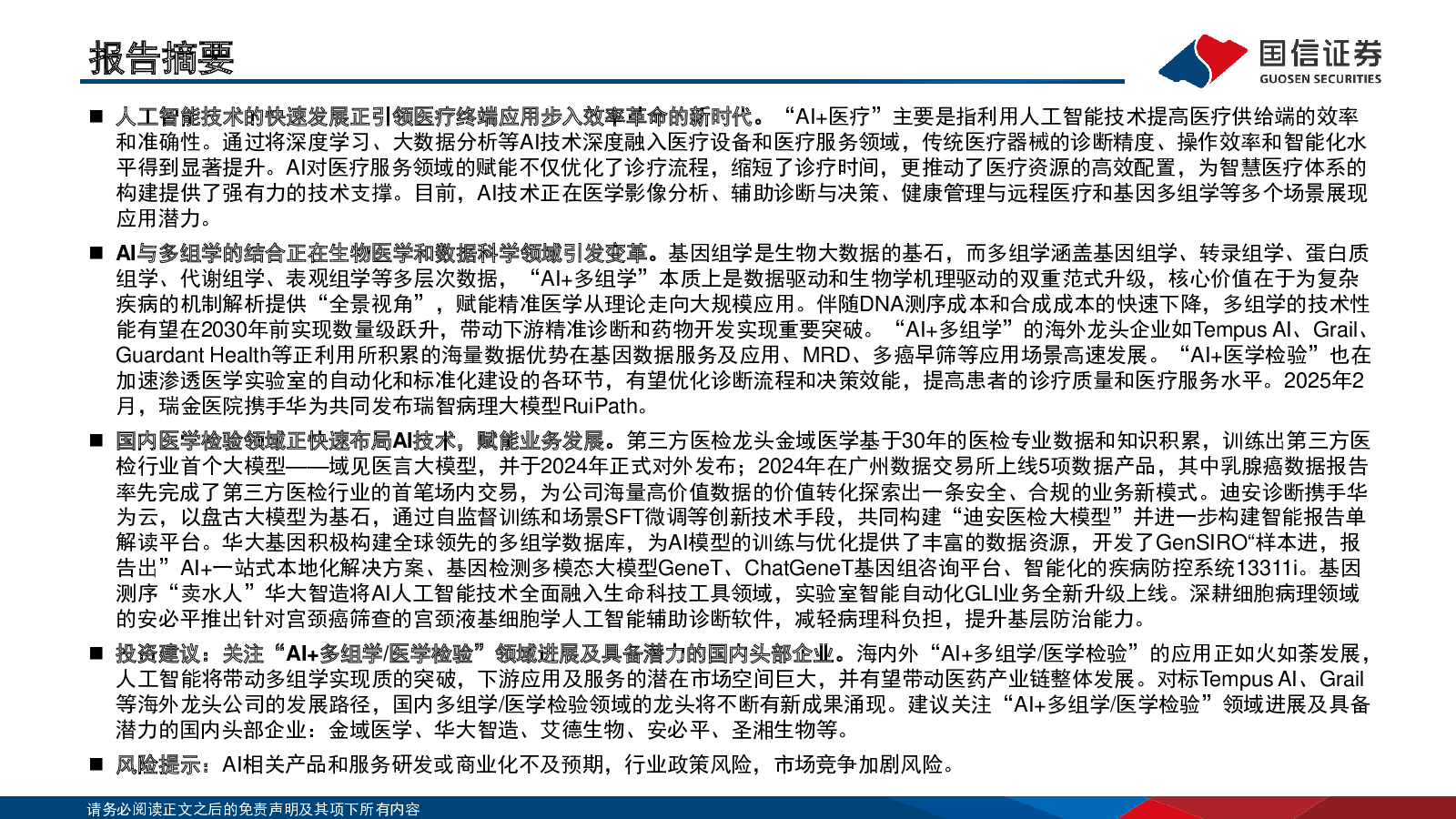 报告摘要

国信证券
GUOSEN SECURITIES

■ 人工智能技术的快速发展正引领医疗终端应用步入效率革命的新时代。“AI+医疗”主要是指利用人工智能技术提高医疗供给端的效率和准确性。通过将深度学习、大数据分析等AI技术深度融入医疗设备和医疗服务领域，传统医疗器械的诊断精度、操作效率和智能化水平得到显著提升。AI对医疗服务领域的赋能不仅优化了诊疗流程，缩短了诊疗时间，更推动了医疗资源的高效配置，为智慧医疗体系的构建提供了强有力的技术支撑。目前，AI技术正在医学影像分析、辅助诊断与决策、健康管理与远程医疗和基因多组学等多个场景展现应用潜力。

■ AI与多组学的结合正在生物医学和数据科学领域引发变革。基因组学是生物大数据的基石，而多组学涵盖基因组学、转录组学、蛋白质组学、代谢组学、表观组学等多层次数据，“AI+多组学”本质上是数据驱动和生物学机理驱动的双重范式升级，核心价值在于为复杂疾病的机制解析提供“全景视角”，赋能精准医学从理论走向大规模应用。伴随DNA测序成本和合成成本的快速下降，多组学的技术性能有望在2030年前实现数量级跃升，带动下游精准诊断和药物开发实现重要突破。“AI+多组学”的海外龙头企业如Tempus AI、Grail、Guardant Health等正利用所积累的海量数据优势在基因数据服务及应用、MRD、多癌早筛等应用场景高速发展。“AI+医学检验”也在加速渗透医学实验室的自动化和标准化建设的各环节，有望优化诊断流程和决策效能，提高患者的诊疗质量和医疗服务水平。2025年2月，瑞金医院携手华为共同发布瑞智病理大模型RuiPath。

■ 国内医学检验领域正快速布局AI技术，赋能业务发展。第三方医检龙头金域医学基于30年的医检专业数据和知识积累，训练出第三方医检行业首个大模型——域见医言大模型，并于2024年正式对外发布；2024年在广州数据交易所上线5项数据产品，其中乳腺癌数据报告率先完成了第三方医检行业的首笔场内交易，为公司海量高价值数据的价值转化探索出一条安全、合规的业务新模式。迪安诊断携手华为云，以盘古大模型为基石，通过自监督训练和场景SFT微调等创新技术手段，共同构建“迪安医检大模型”并进一步构建智能报告单解读平台。华大基因积极构建全球领先的多组学数据库，为AI模型的训练与优化提供了丰富的数据资源，开发了GenSIRO“样本进，报告出”AI+一站式本地化解决方案、基因检测多模态大模型GeneT、ChatGeneT基因组咨询平台、智能化的疾病防控系统13311i。基因测序“卖水人”华大智造将AI人工智能技术全面融入生命科技工具领域，实验室智能自动化GLI业务全新升级上线。深耕细胞病理领域的安必平推出针对宫颈癌筛查的宫颈液基细胞学人工智能辅助诊断软件，减轻病理科负担，提升基层防治能力。

■ 投资建议：关注“AI+多组学/医学检验”领域进展及具备潜力的国内头部企业。海内外“AI+多组学/医学检验”的应用正如火如荼发展，人工智能将带动多组学实现质的突破，下游应用及服务的潜在市场空间巨大，并有望带动医药产业链整体发展。对标Tempus AI、Grail等海外龙头公司的发展路径，国内多组学/医学检验领域的龙头将不断有新成果涌现。建议关注“AI+多组学/医学检验”领域进展及具备潜力的国内头部企业：金域医学、华大智造、艾德生物、安必平、圣湘生物等。

■ 风险提示：AI相关产品和服务研发或商业化不及预期，行业政策风险，市场竞争加剧风险。

请务必阅读正文之后的免责声明及其项下所有内容